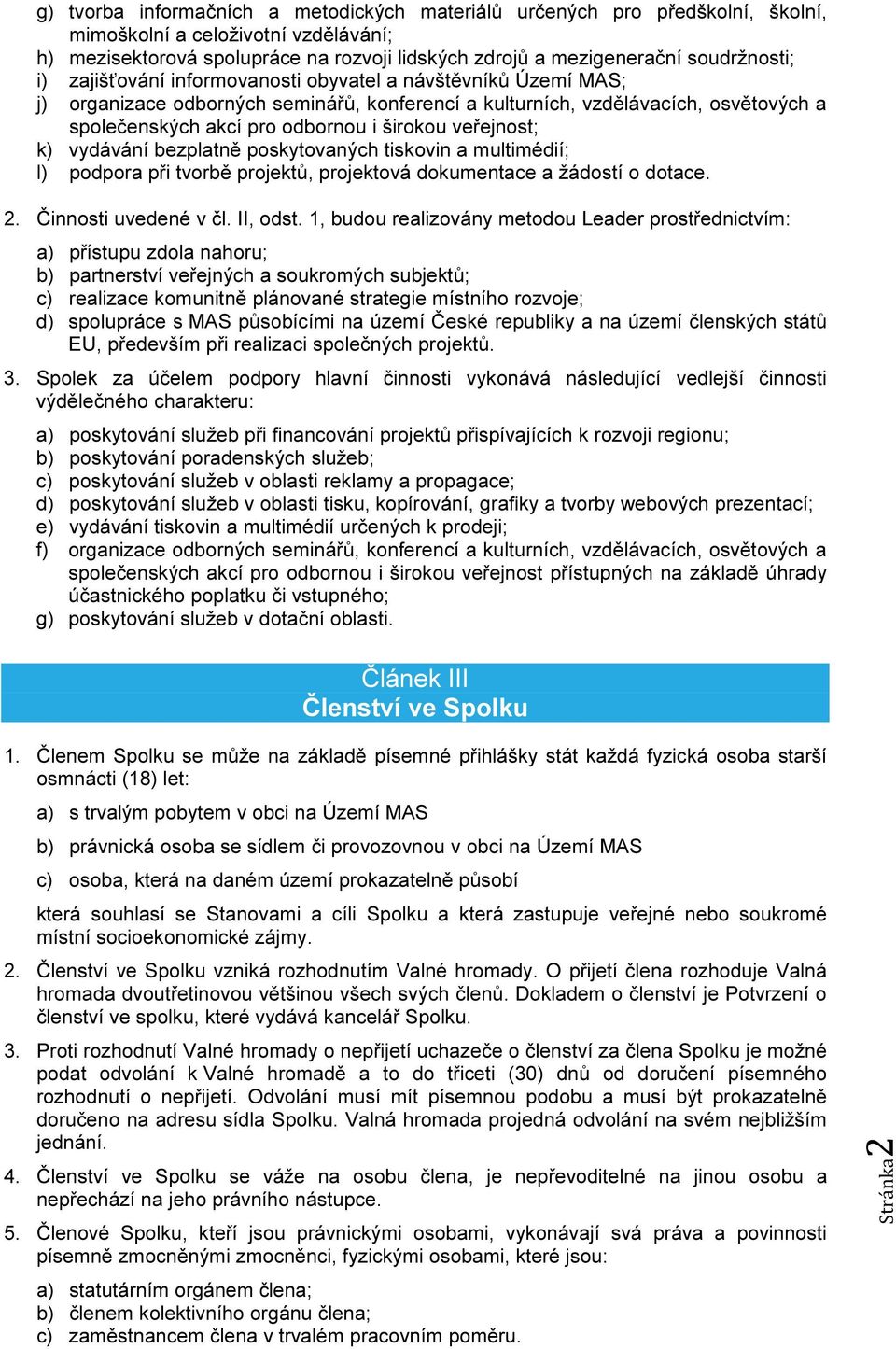 g) tvorba informačních a metodických materiálů určených pro předškolní, školní, mimoškolní a celoživotní vzdělávání;
h) mezisektorová spolupráce na rozvoji lidských zdrojů a mezigenerační soudržnosti;
i) zajišťování informovanosti obyvatel a návštěvníků Území MAS;
j) organizace odborných seminářů, konferencí a kulturních, vzdělávacích, osvětových a společenských akcí pro odbornou i širokou veřejnost;
k) vydávání bezplatně poskytovaných tiskovin a multimédií;
l) podpora při tvorbě projektů, projektová dokumentace a žádostí o dotace.

2. Činnosti uvedené v čl. II, odst. 1, budou realizovány metodou Leader prostřednictvím:

a) přístupu zdola nahoru;
b) partnerství veřejných a soukromých subjektů;
c) realizace komunitně plánované strategie místního rozvoje;
d) spolupráce s MAS působícími na území České republiky a na území členských států EU, především při realizaci společných projektů.

3. Spolek za účelem podpory hlavní činnosti vykonává následující vedlejší činnosti výdělečného charakteru:

a) poskytování služeb při financování projektů přispívajících k rozvoji regionu;
b) poskytování poradenských služeb;
c) poskytování služeb v oblasti reklamy a propagace;
d) poskytování služeb v oblasti tisku, kopírování, grafiky a tvorby webových prezentací;
e) vydávání tiskovin a multimédií určených k prodeji;
f) organizace odborných seminářů, konferencí a kulturních, vzdělávacích, osvětových a společenských akcí pro odbornou i širokou veřejnost přístupných na základě úhrady účastnického poplatku či vstupného;
g) poskytování služeb v dotační oblasti.

Článek III
Členství ve Spolku

1. Členem Spolku se může na základě písemné přihlášky stát každá fyzická osoba starší osmnácti (18) let:

a) s trvalým pobytem v obci na Území MAS

b) právnická osoba se sídlem či provozovnou v obci na Území MAS

c) osoba, která na daném území prokazatelně působí

která souhlasí se Stanovami a cíli Spolku a která zastupuje veřejné nebo soukromé místní socioekonomické zájmy.

2. Členství ve Spolku vzniká rozhodnutím Valné hromady. O přijetí člena rozhoduje Valná hromada dvoutřetinovou většinou všech svých členů. Dokladem o členství je Potvrzení o členství ve spolku, které vydává kancelář Spolku.

3. Proti rozhodnutí Valné hromady o nepřijetí uchazeče o členství za člena Spolku je možné podat odvolání k Valné hromadě a to do třiceti (30) dnů od doručení písemného rozhodnutí o nepřijetí. Odvolání musí mít písemnou podobu a musí být prokazatelně doručeno na adresu sídla Spolku. Valná hromada projedná odvolání na svém nejbližším jednání.

4. Členství ve Spolku se váže na osobu člena, je nepřevoditelné na jinou osobu a nepřechází na jeho právního nástupce.

5. Členové Spolku, kteří jsou právnickými osobami, vykonávají svá práva a povinnosti písemně zmocněnými zmocněnci, fyzickými osobami, které jsou:

a) statutárním orgánem člena;
b) členem kolektivního orgánu člena;
c) zaměstnancem člena v trvalém pracovním poměru.

Stránka 2